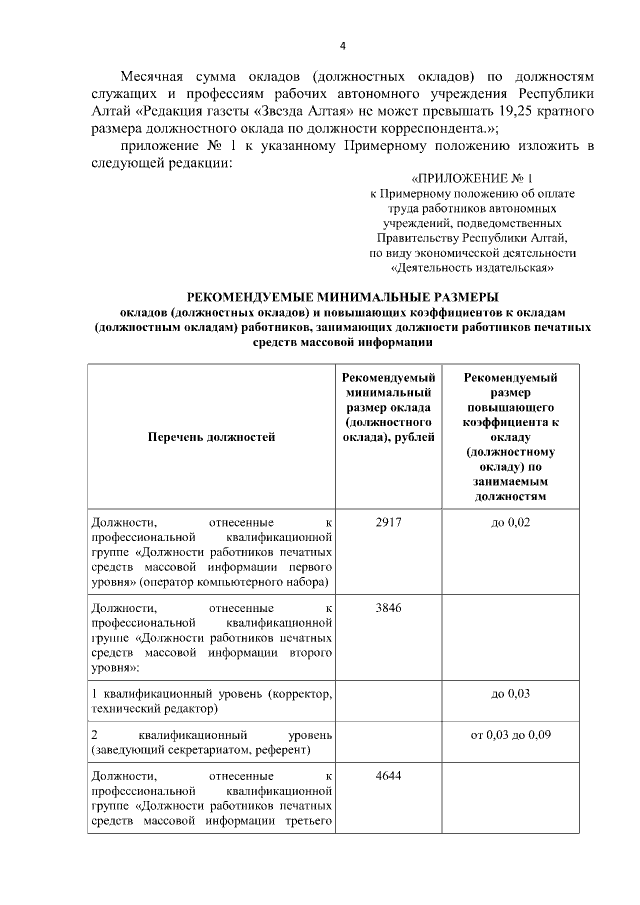 4

Месячная сумма окладов (должностных окладов) по должностям служащих и профессиям рабочих автономного учреждения Республики Алтай «Редакция газеты «Звезда Алтая» не может превышать 19,25 кратного размера должностного оклада по должности корреспондента.»;

приложение № 1 к указанному Примерному положению изложить в следующей редакции:

«ПРИЛОЖЕНИЕ № 1
к Примерному положению об оплате труда работников автономных учреждений, подведомственных Правительству Республики Алтай, по виду экономической деятельности «Деятельность издательская»

РЕКОМЕНДУЕМЫЕ МИНИМАЛЬНЫЕ РАЗМЕРЫ
окладов (должностных окладов) и повышающих коэффициентов к окладам (должностным окладам) работников, занимающих должности работников печатных средств массовой информации

| Перечень должностей | Рекомендуемый минимальный размер оклада (должностного оклада), рублей | Рекомендуемый размер повышающего коэффициента к окладу (должностному окладу) по занимаемым должностям |
|---|---|---|
| Должности, отнесенные к профессиональной квалификационной группе «Должности работников печатных средств массовой информации первого уровня» (оператор компьютерного набора) | 2917 | до 0,02 |
| Должности, отнесенные к профессиональной квалификационной группе «Должности работников печатных средств массовой информации второго уровня»: | 3846 | |
| 1 квалификационный уровень (корректор, технический редактор) | | до 0,03 |
| 2 квалификационный уровень (заведующий секретариатом, референт) | | от 0,03 до 0,09 |
| Должности, отнесенные к профессиональной квалификационной группе «Должности работников печатных средств массовой информации третьего | 4644 | |